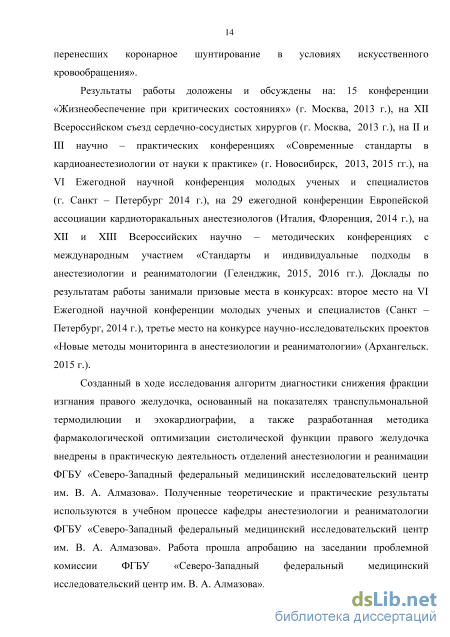 14

перенесших коронарное шунтирование в условиях искусственного кровообращения».

Результаты работы доложены и обсуждены на: 15 конференции «Жизнеобеспечение при критических состояниях» (г. Москва, 2013 г.), на XII Всероссийском съезд сердечно-сосудистых хирургов (г. Москва, 2013 г.), на II и III научно – практических конференциях «Современные стандарты в кардиоанестезиологии от науки к практике» (г. Новосибирск, 2013, 2015 гг.), на VI Ежегодной научной конференция молодых ученых и специалистов (г. Санкт – Петербург 2014 г.), на 29 ежегодной конференции Европейской ассоциации кардиоторакальных анестезиологов (Италия, Флоренция, 2014 г.), на XII и XIII Всероссийских научно – методических конференциях с международным участием «Стандарты и индивидуальные подходы в анестезиологии и реаниматологии (Геленджик, 2015, 2016 гг.). Доклады по результатам работы занимали призовые места в конкурсах: второе место на VI Ежегодной научной конференции молодых ученых и специалистов (Санкт – Петербург, 2014 г.), третье место на конкурсе научно-исследовательских проектов «Новые методы мониторинга в анестезиологии и реаниматологии» (Архангельск. 2015 г.).

Созданный в ходе исследования алгоритм диагностики снижения фракции изгнания правого желудочка, основанный на показателях транспульмональной термодилюции и эхокардиографии, а также разработанная методика фармакологической оптимизации систолической функции правого желудочка внедрены в практическую деятельность отделений анестезиологии и реанимации ФГБУ «Северо-Западный федеральный медицинский исследовательский центр им. В. А. Алмазова». Полученные теоретические и практические результаты используются в учебном процессе кафедры анестезиологии и реаниматологии ФГБУ «Северо-Западный федеральный медицинский исследовательский центр им. В. А. Алмазова». Работа прошла апробацию на заседании проблемной комиссии ФГБУ «Северо-Западный федеральный медицинский исследовательский центр им. В. А. Алмазова».

dsLib.net
библиотека диссертаций